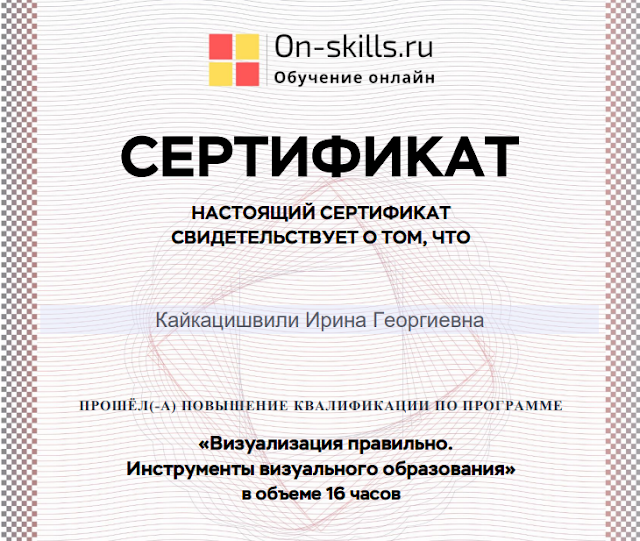 On-skills.ru
Обучение онлайн

СЕРТИФИКАТ

НАСТОЯЩИЙ СЕРТИФИКАТ
СВИДЕТЕЛЬСТВУЕТ О ТОМ, ЧТО

Кайкацишвили Ирина Георгиевна

ПРОШЁЛ(-А) ПОВЫШЕНИЕ КВАЛИФИКАЦИИ ПО ПРОГРАММЕ

«Визуализация правильно.
Инструменты визуального образования»
в объеме 16 часов